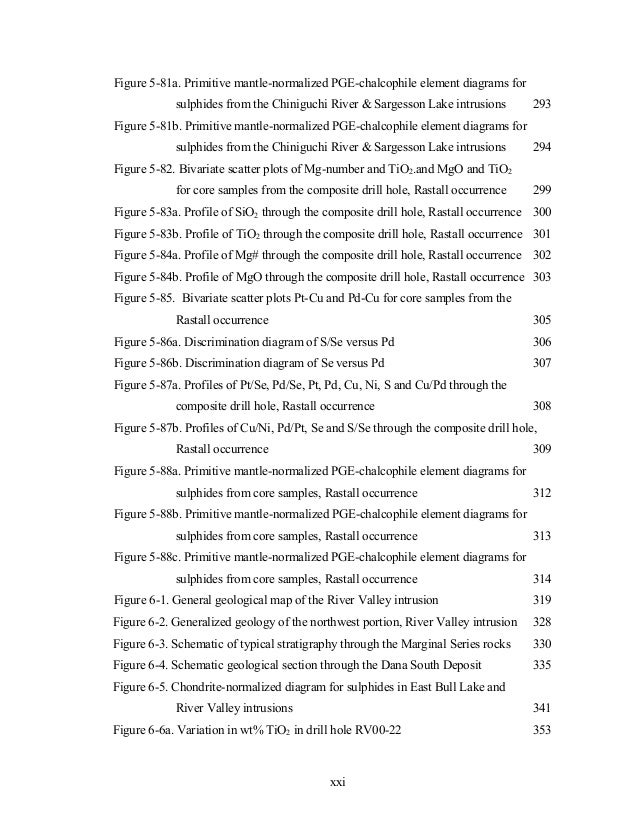 Figure 5-81a. Primitive mantle-normalized PGE-chalcophile element diagrams for sulphides from the Chiniguchi River & Sargesson Lake intrusions 293

Figure 5-81b. Primitive mantle-normalized PGE-chalcophile element diagrams for sulphides from the Chiniguchi River & Sargesson Lake intrusions 294

Figure 5-82. Bivariate scatter plots of Mg-number and $TiO_2$.and MgO and $TiO_2$ for core samples from the composite drill hole, Rastall occurrence 299

Figure 5-83a. Profile of $SiO_2$ through the composite drill hole, Rastall occurrence 300

Figure 5-83b. Profile of $TiO_2$ through the composite drill hole, Rastall occurrence 301

Figure 5-84a. Profile of Mg# through the composite drill hole, Rastall occurrence 302

Figure 5-84b. Profile of MgO through the composite drill hole, Rastall occurrence 303

Figure 5-85. Bivariate scatter plots Pt-Cu and Pd-Cu for core samples from the Rastall occurrence 305

Figure 5-86a. Discrimination diagram of S/Se versus Pd 306

Figure 5-86b. Discrimination diagram of Se versus Pd 307

Figure 5-87a. Profiles of Pt/Se, Pd/Se, Pt, Pd, Cu, Ni, S and Cu/Pd through the composite drill hole, Rastall occurrence 308

Figure 5-87b. Profiles of Cu/Ni, Pd/Pt, Se and S/Se through the composite drill hole, Rastall occurrence 309

Figure 5-88a. Primitive mantle-normalized PGE-chalcophile element diagrams for sulphides from core samples, Rastall occurrence 312

Figure 5-88b. Primitive mantle-normalized PGE-chalcophile element diagrams for sulphides from core samples, Rastall occurrence 313

Figure 5-88c. Primitive mantle-normalized PGE-chalcophile element diagrams for sulphides from core samples, Rastall occurrence 314

Figure 6-1. General geological map of the River Valley intrusion 319

Figure 6-2. Generalized geology of the northwest portion, River Valley intrusion 328

Figure 6-3. Schematic of typical stratigraphy through the Marginal Series rocks 330

Figure 6-4. Schematic geological section through the Dana South Deposit 335

Figure 6-5. Chondrite-normalized diagram for sulphides in East Bull Lake and River Valley intrusions 341

Figure 6-6a. Variation in wt% $TiO_2$ in drill hole RV00-22 353

xxi